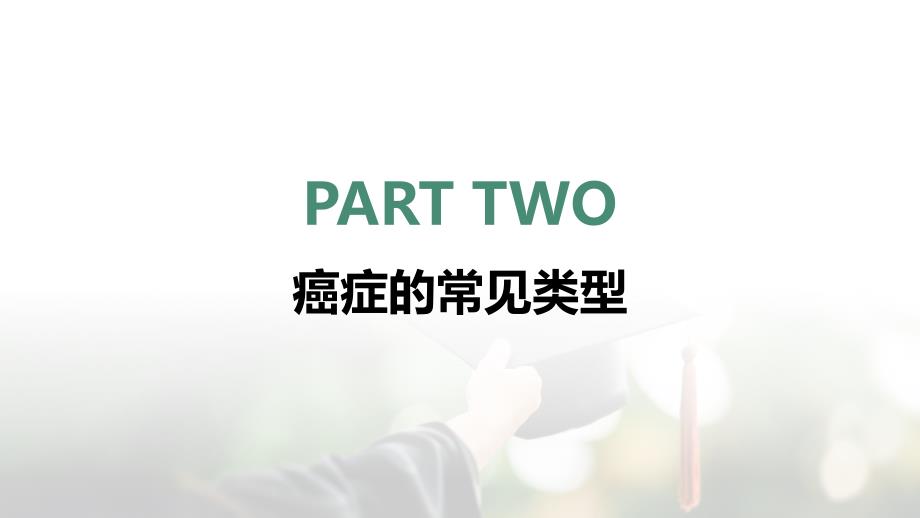 PART TWO

癌症的常见类型